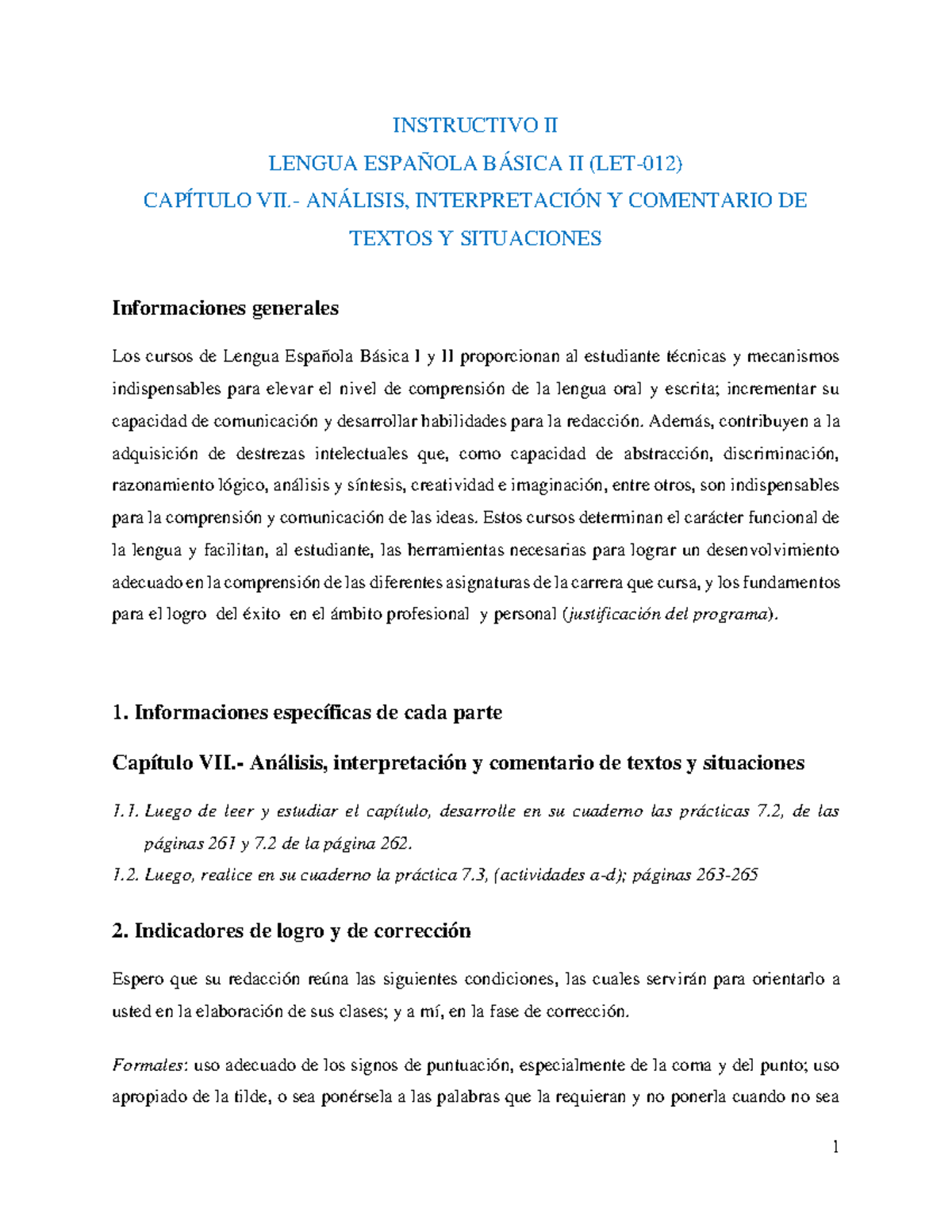 INSTRUCTIVO II
LENGUA ESPAÑOLA BÁSICA II (LET-012)
CAPÍTULO VII.- ANÁLISIS, INTERPRETACIÓN Y COMENTARIO DE TEXTOS Y SITUACIONES

Informaciones generales

Los cursos de Lengua Española Básica I y II proporcionan al estudiante técnicas y mecanismos indispensables para elevar el nivel de comprensión de la lengua oral y escrita; incrementar su capacidad de comunicación y desarrollar habilidades para la redacción. Además, contribuyen a la adquisición de destrezas intelectuales que, como capacidad de abstracción, discriminación, razonamiento lógico, análisis y síntesis, creatividad e imaginación, entre otros, son indispensables para la comprensión y comunicación de las ideas. Estos cursos determinan el carácter funcional de la lengua y facilitan, al estudiante, las herramientas necesarias para lograr un desenvolvimiento adecuado en la comprensión de las diferentes asignaturas de la carrera que cursa, y los fundamentos para el logro del éxito en el ámbito profesional y personal (justificación del programa).

1. Informaciones específicas de cada parte

Capítulo VII.- Análisis, interpretación y comentario de textos y situaciones

1.1. Luego de leer y estudiar el capítulo, desarrolle en su cuaderno las prácticas 7.2, de las páginas 261 y 7.2 de la página 262.
1.2. Luego, realice en su cuaderno la práctica 7.3, (actividades a-d); páginas 263-265

2. Indicadores de logro y de corrección

Espero que su redacción reúna las siguientes condiciones, las cuales servirán para orientarlo a usted en la elaboración de sus clases; y a mí, en la fase de corrección.

Formales: uso adecuado de los signos de puntuación, especialmente de la coma y del punto; uso apropiado de la tilde, o sea ponérsela a las palabras que la requieran y no ponerla cuando no sea

1